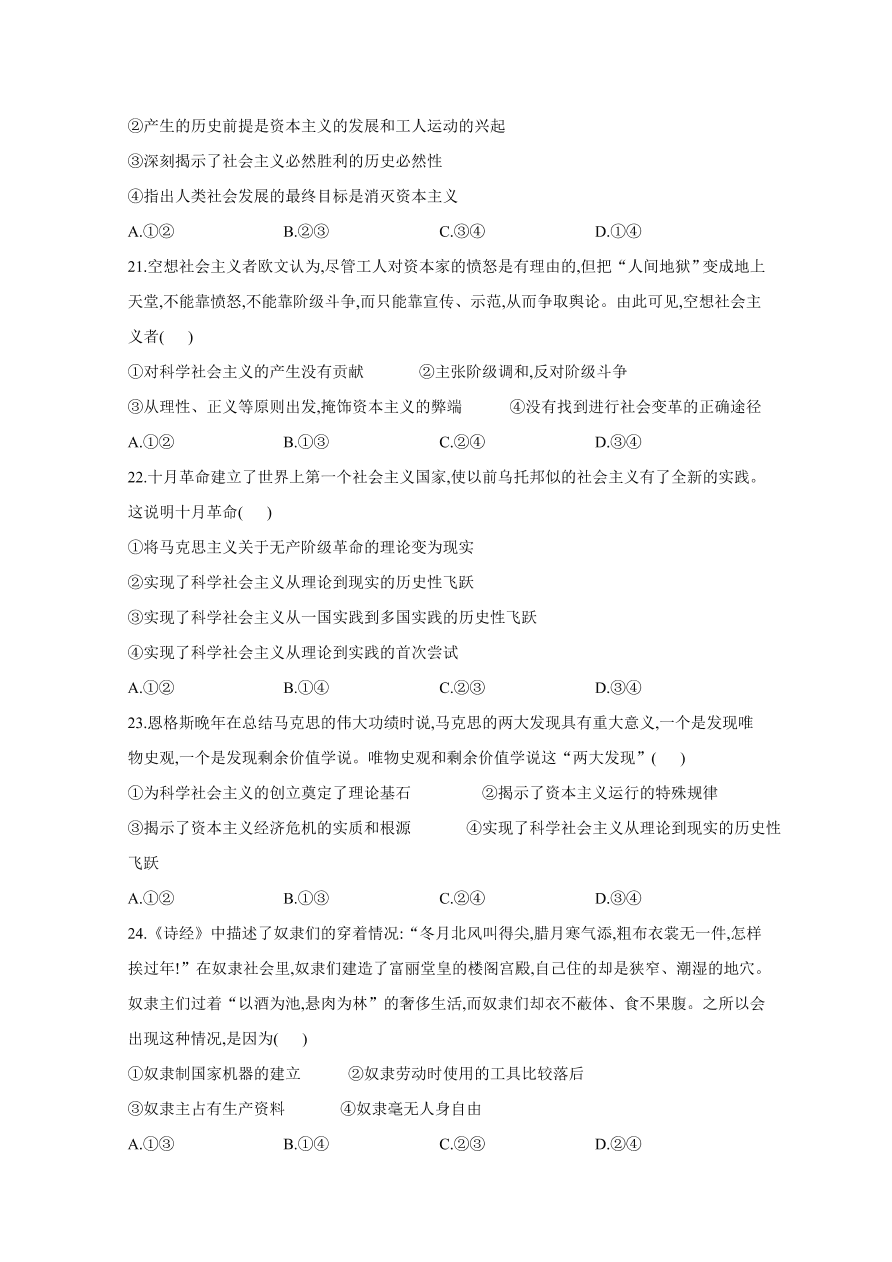 ②产生的历史前提是资本主义的发展和工人运动的兴起

③深刻揭示了社会主义必然胜利的历史必然性

④指出人类社会发展的最终目标是消灭资本主义

A.①②　　B.②③　　C.③④　　D.①④

21.空想社会主义者欧文认为,尽管工人对资本家的愤怒是有理由的,但把“人间地狱”变成地上天堂,不能靠愤怒,不能靠阶级斗争,而只能靠宣传、示范,从而争取舆论。由此可见,空想社会主义者(　)

①对科学社会主义的产生没有贡献　　②主张阶级调和,反对阶级斗争

③从理性、正义等原则出发,掩饰资本主义的弊端　　④没有找到进行社会变革的正确途径

A.①②　　B.①③　　C.②④　　D.③④

22.十月革命建立了世界上第一个社会主义国家,使以前乌托邦似的社会主义有了全新的实践。这说明十月革命(　)

①将马克思主义关于无产阶级革命的理论变为现实

②实现了科学社会主义从理论到现实的历史性飞跃

③实现了科学社会主义从一国实践到多国实践的历史性飞跃

④实现了科学社会主义从理论到实践的首次尝试

A.①②　　B.①④　　C.②③　　D.③④

23.恩格斯晚年在总结马克思的伟大功绩时说,马克思的两大发现具有重大意义,一个是发现唯物史观,一个是发现剩余价值学说。唯物史观和剩余价值学说这“两大发现”(　)

①为科学社会主义的创立奠定了理论基石　　②揭示了资本主义运行的特殊规律

③揭示了资本主义经济危机的实质和根源　　④实现了科学社会主义从理论到现实的历史性飞跃

A.①②　　B.①③　　C.②④　　D.③④

24.《诗经》中描述了奴隶们的穿着情况:“冬月北风叫得尖,腊月寒气添,粗布衣裳无一件,怎样挨过年!”在奴隶社会里,奴隶们建造了富丽堂皇的楼阁宫殿,自己住的却是狭窄、潮湿的地穴。奴隶主们过着“以酒为池,悬肉为林”的奢侈生活,而奴隶们却衣不蔽体、食不果腹。之所以会出现这种情况,是因为(　)

①奴隶制国家机器的建立　　②奴隶劳动时使用的工具比较落后

③奴隶主占有生产资料　　④奴隶毫无人身自由

A.①③　　B.①④　　C.②③　　D.②④